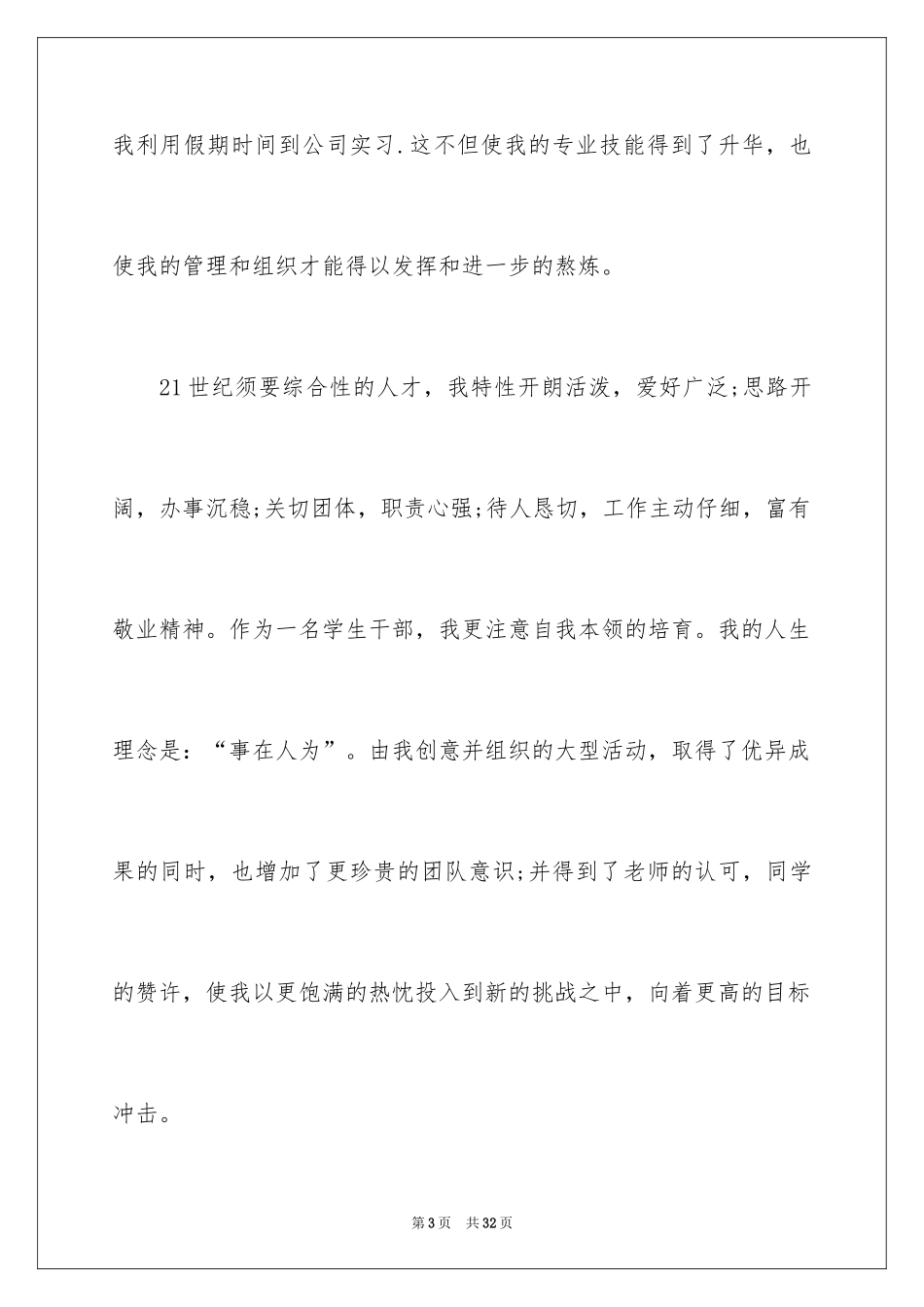 我利用假期时间到公司实习.这不但使我的专业技能得到了升华，也使我的管理和组织才能得以发挥和进一步的熬炼。

21世纪须要综合性的人才，我特性开朗活泼，爱好广泛;思路开阔，办事沉稳;关切团体，职责心强;待人恳切，工作主动仔细，富有敬业精神。作为一名学生干部，我更注意自我本领的培育。我的人生理念是：“事在人为”。由我创意并组织的大型活动，取得了优异成果的同时，也增加了更珍贵的团队意识;并得到了老师的认可，同学的赞许，使我以更饱满的热忱投入到新的挑战之中，向着更高的目标冲击。

第3页 共32页